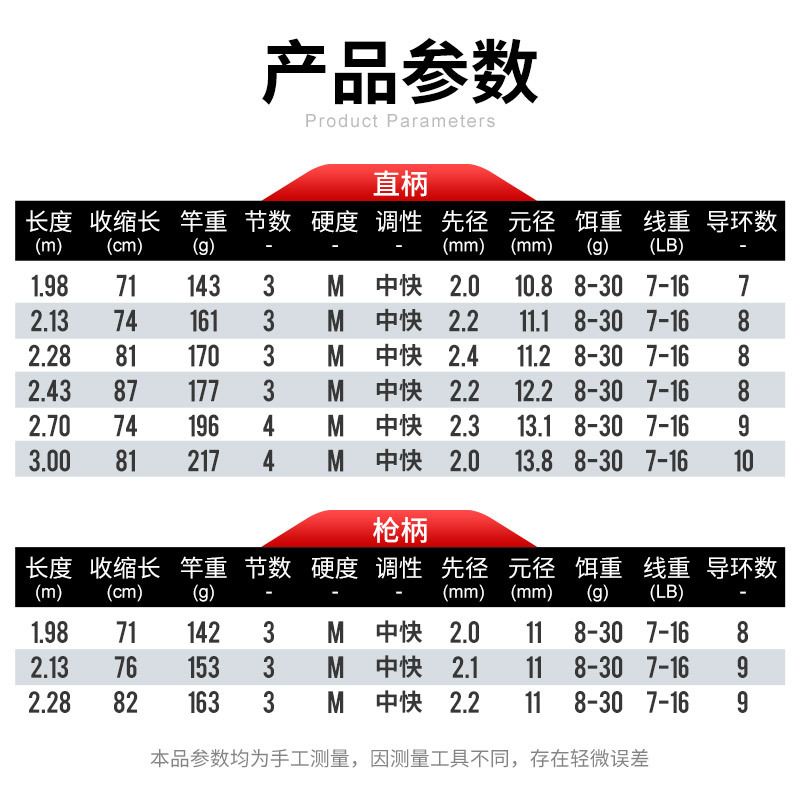 产品参数
Product Parameters

直柄

| 长度 (m) | 收缩长 (cm) | 竿重 (g) | 节数 - | 硬度 - | 调性 - | 先径 (mm) | 元径 (mm) | 饵重 (g) | 线重 (LB) | 导环数 - |
|---|---|---|---|---|---|---|---|---|---|---|
| 1.98 | 71 | 143 | 3 | M | 中快 | 2.0 | 10.8 | 8-30 | 7-16 | 7 |
| 2.13 | 74 | 161 | 3 | M | 中快 | 2.2 | 11.1 | 8-30 | 7-16 | 8 |
| 2.28 | 81 | 170 | 3 | M | 中快 | 2.4 | 11.2 | 8-30 | 7-16 | 8 |
| 2.43 | 87 | 177 | 3 | M | 中快 | 2.2 | 12.2 | 8-30 | 7-16 | 8 |
| 2.70 | 74 | 196 | 4 | M | 中快 | 2.3 | 13.1 | 8-30 | 7-16 | 9 |
| 3.00 | 81 | 217 | 4 | M | 中快 | 2.0 | 13.8 | 8-30 | 7-16 | 10 |

枪柄

| 长度 (m) | 收缩长 (cm) | 竿重 (g) | 节数 - | 硬度 - | 调性 - | 先径 (mm) | 元径 (mm) | 饵重 (g) | 线重 (LB) | 导环数 - |
|---|---|---|---|---|---|---|---|---|---|---|
| 1.98 | 71 | 142 | 3 | M | 中快 | 2.0 | 11 | 8-30 | 7-16 | 8 |
| 2.13 | 76 | 153 | 3 | M | 中快 | 2.1 | 11 | 8-30 | 7-16 | 9 |
| 2.28 | 82 | 163 | 3 | M | 中快 | 2.2 | 11 | 8-30 | 7-16 | 9 |

本品参数均为手工测量，因测量工具不同，存在轻微误差